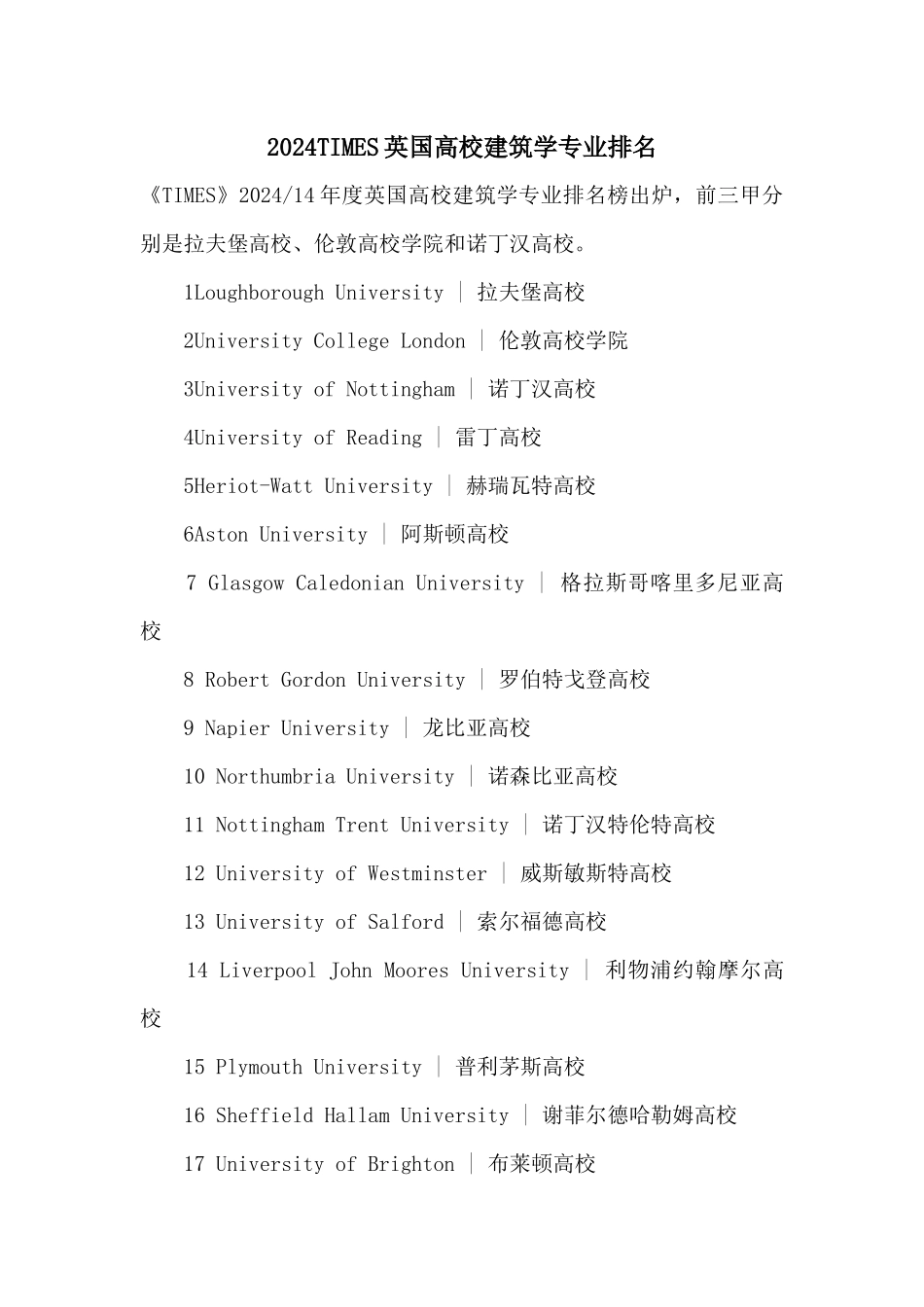 2024TIMES英国高校建筑学专业排名

《TIMES》2024/14年度英国高校建筑学专业排名榜出炉，前三甲分别是拉夫堡高校、伦敦高校学院和诺丁汉高校。

1Loughborough University | 拉夫堡高校

2University College London | 伦敦高校学院

3University of Nottingham | 诺丁汉高校

4University of Reading | 雷丁高校

5Heriot-Watt University | 赫瑞瓦特高校

6Aston University | 阿斯顿高校

7 Glasgow Caledonian University | 格拉斯哥喀里多尼亚高校

8 Robert Gordon University | 罗伯特戈登高校

9 Napier University | 龙比亚高校

10 Northumbria University | 诺森比亚高校

11 Nottingham Trent University | 诺丁汉特伦特高校

12 University of Westminster | 威斯敏斯特高校

13 University of Salford | 索尔福德高校

14 Liverpool John Moores University | 利物浦约翰摩尔高校

15 Plymouth University | 普利茅斯高校

16 Sheffield Hallam University | 谢菲尔德哈勒姆高校

17 University of Brighton | 布莱顿高校